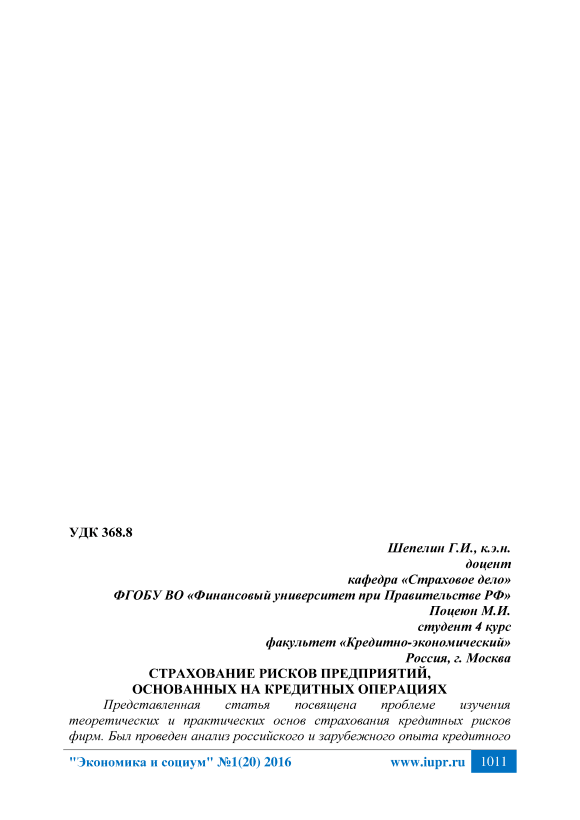 УДК 368.8

Шепелин Г.И., к.э.н.
доцент
кафедра «Страховое дело»
ФГОБУ ВО «Финансовый университет при Правительстве РФ»
Поцеюн М.И.
студент 4 курс
факультет «Кредитно-экономический»
Россия, г. Москва

СТРАХОВАНИЕ РИСКОВ ПРЕДПРИЯТИЙ, ОСНОВАННЫХ НА КРЕДИТНЫХ ОПЕРАЦИЯХ

Представленная статья посвящена проблеме изучения теоретических и практических основ страхования кредитных рисков фирм. Был проведен анализ российского и зарубежного опыта кредитного

"Экономика и социум" №1(20) 2016 www.iupr.ru 1011